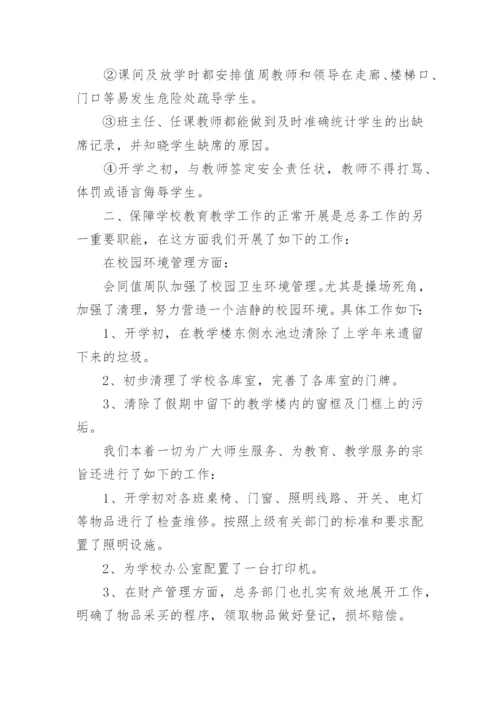 ②课间及放学时都安排值周教师和领导在走廊、楼梯口、门口等易发生危险处疏导学生。

③班主任、任课教师都能做到及时准确统计学生的出缺席记录，并知晓学生缺席的原因。

④开学之初，与教师签定安全责任状，教师不得打骂、体罚或语言侮辱学生。

二、保障学校教育教学工作的正常开展是总务工作的另一重要职能，在这方面我们开展了如下的工作：

在校园环境管理方面：

会同值周队加强了校园卫生环境管理。尤其是操场死角，加强了清理，努力营造一个洁静的校园环境。具体工作如下：

1、开学初，在教学楼东侧水池边清除了上学年来遗留下来的垃圾。

2、初步清理了学校各库室，完善了各库室的门牌。

3、清除了假期中留下的教学楼内的窗框及门框上的污垢。

我们本着一切为广大师生服务、为教育、教学服务的宗旨还进行了如下的工作：

1、开学初对各班桌椅、门窗、照明线路、开关、电灯等物品进行了检查维修。按照上级有关部门的标准和要求配置了照明设施。

2、为学校办公室配置了一台打印机。

3、在财产管理方面，总务部门也扎实有效地展开工作，明确了物品采买的程序，领取物品做好登记，损坏赔偿。